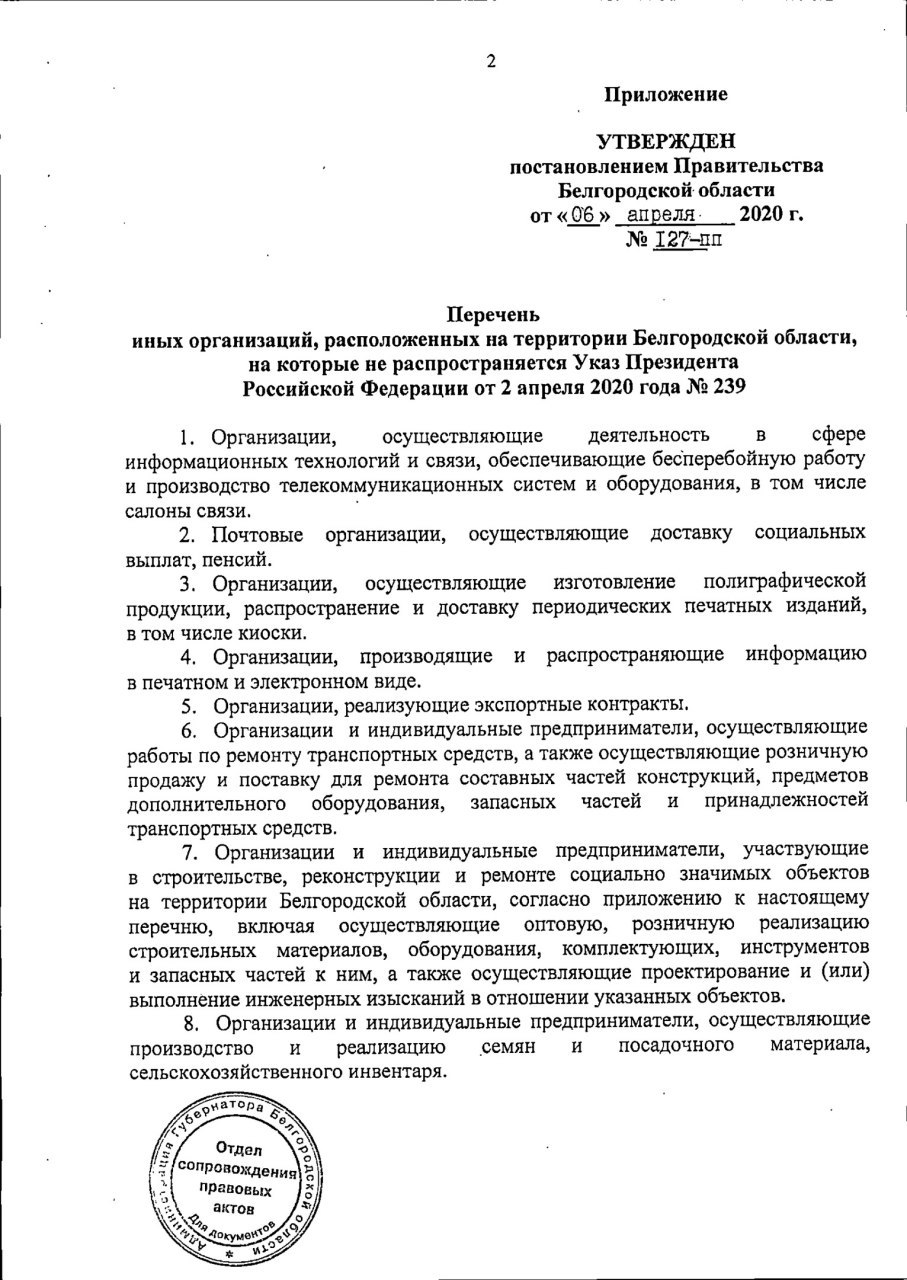 2

Приложение

УТВЕРЖДЕН
постановлением Правительства
Белгородской области
от «06» апреля 2020 г.
№ 127-пп

Перечень
иных организаций, расположенных на территории Белгородской области, на которые не распространяется Указ Президента Российской Федерации от 2 апреля 2020 года № 239

1. Организации, осуществляющие деятельность в сфере информационных технологий и связи, обеспечивающие бесперебойную работу и производство телекоммуникационных систем и оборудования, в том числе салоны связи.

2. Почтовые организации, осуществляющие доставку социальных выплат, пенсий.

3. Организации, осуществляющие изготовление полиграфической продукции, распространение и доставку периодических печатных изданий, в том числе киоски.

4. Организации, производящие и распространяющие информацию в печатном и электронном виде.

5. Организации, реализующие экспортные контракты.

6. Организации и индивидуальные предприниматели, осуществляющие работы по ремонту транспортных средств, а также осуществляющие розничную продажу и поставку для ремонта составных частей конструкций, предметов дополнительного оборудования, запасных частей и принадлежностей транспортных средств.

7. Организации и индивидуальные предприниматели, участвующие в строительстве, реконструкции и ремонте социально значимых объектов на территории Белгородской области, согласно приложению к настоящему перечню, включая осуществляющие оптовую, розничную реализацию строительных материалов, оборудования, комплектующих, инструментов и запасных частей к ним, а также осуществляющие проектирование и (или) выполнение инженерных изысканий в отношении указанных объектов.

8. Организации и индивидуальные предприниматели, осуществляющие производство и реализацию семян и посадочного материала, сельскохозяйственного инвентаря.

Администрация Губернатора Белгородской области
Отдел сопровождения правовых актов
Для документов